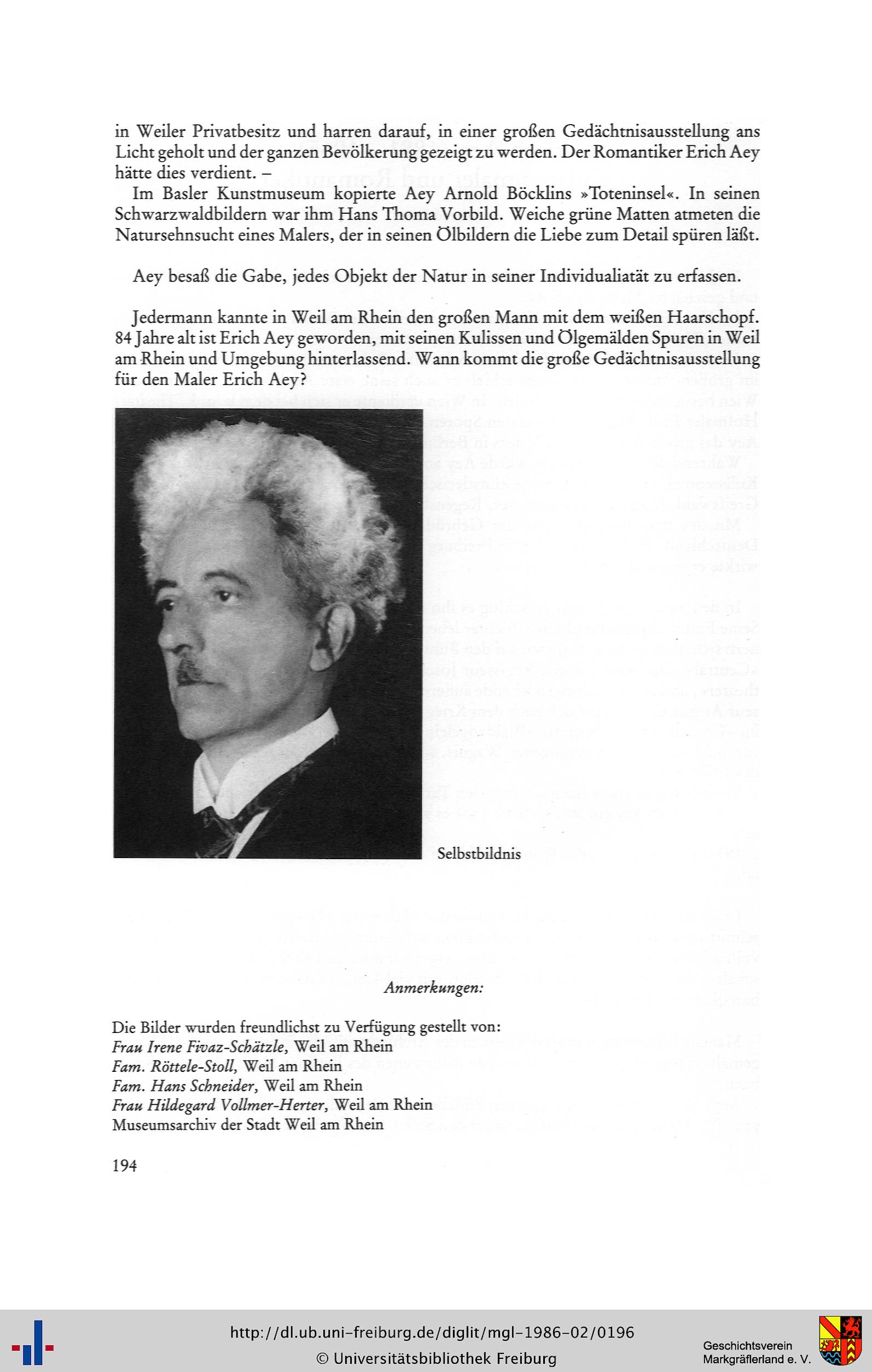 in Weiler Privatbesitz und harren darauf, in einer großen Gedächtnisausstellung ans Licht geholt und der ganzen Bevölkerung gezeigt zu werden. Der Romantiker Erich Aey hätte dies verdient. –

Im Basler Kunstmuseum kopierte Aey Arnold Böcklins »Toteninsel«. In seinen Schwarzwaldbildern war ihm Hans Thoma Vorbild. Weiche grüne Matten atmeten die Natursehnsucht eines Malers, der in seinen Ölbildern die Liebe zum Detail spüren läßt.

Aey besaß die Gabe, jedes Objekt der Natur in seiner Individualiatät zu erfassen.

Jedermann kannte in Weil am Rhein den großen Mann mit dem weißen Haarschopf. 84 Jahre alt ist Erich Aey geworden, mit seinen Kulissen und Ölgemälden Spuren in Weil am Rhein und Umgebung hinterlassend. Wann kommt die große Gedächtnisausstellung für den Maler Erich Aey?

Selbstbildnis

Anmerkungen:

Die Bilder wurden freundlichst zu Verfügung gestellt von:
Frau Irene Fivaz-Schätzle, Weil am Rhein
Fam. Röttele-Stoll, Weil am Rhein
Fam. Hans Schneider, Weil am Rhein
Frau Hildegard Vollmer-Herter, Weil am Rhein
Museumsarchiv der Stadt Weil am Rhein

194

http://dl.ub.uni-freiburg.de/diglit/mgl-1986-02/0196
© Universitätsbibliothek Freiburg

Geschichtsverein Markgräflerland e. V.